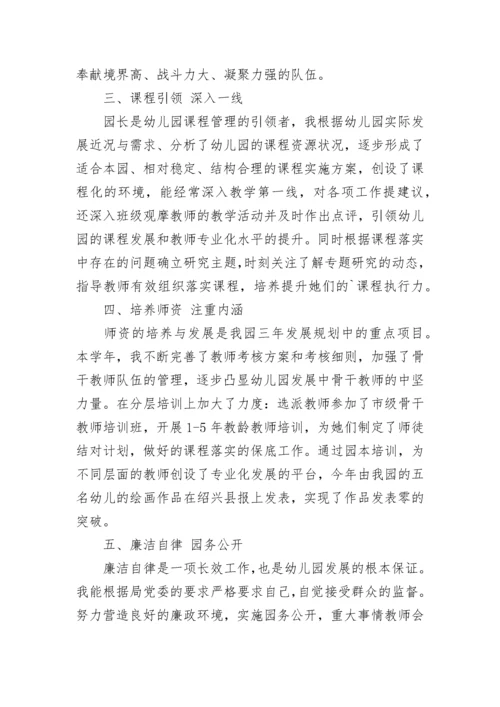 奉献境界高、战斗力大、凝聚力强的队伍。

三、课程引领 深入一线

园长是幼儿园课程管理的引领者，我根据幼儿园实际发展近况与需求、分析了幼儿园的课程资源状况，逐步形成了适合本园、相对稳定、结构合理的课程实施方案，创设了课程化的环境，能经常深入教学第一线，对各项工作提建议，还深入班级观摩教师的教学活动并及时作出点评，引领幼儿园的课程发展和教师专业化水平的提升。同时根据课程落实中存在的问题确立研究主题，时刻关注了解专题研究的动态，指导教师有效组织落实课程，培养提升她们的`课程执行力。

四、培养师资 注重内涵

师资的培养与发展是我园三年发展规划中的重点项目。本学年，我不断完善了教师考核方案和考核细则，加强了骨干教师队伍的管理，逐步凸显幼儿园发展中骨干教师的中坚力量。在分层培训上加大了力度：选派教师参加了市级骨干教师培训班，开展1-5年教龄教师培训，为她们制定了师徒结对计划，做好的课程落实的保底工作。通过园本培训，为不同层面的教师创设了专业化发展的平台，今年由我园的五名幼儿的绘画作品在绍兴县报上发表，实现了作品发表零的突破。

五、廉洁自律 园务公开

廉洁自律是一项长效工作，也是幼儿园发展的根本保证。我能根据局党委的要求严格要求自己，自觉接受群众的监督。努力营造良好的廉政环境，实施园务公开，重大事情教师会